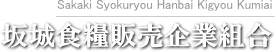 Sakaki Syokuryou Hanbai Kigyou Kumiai

坂城食糧販売企業組合